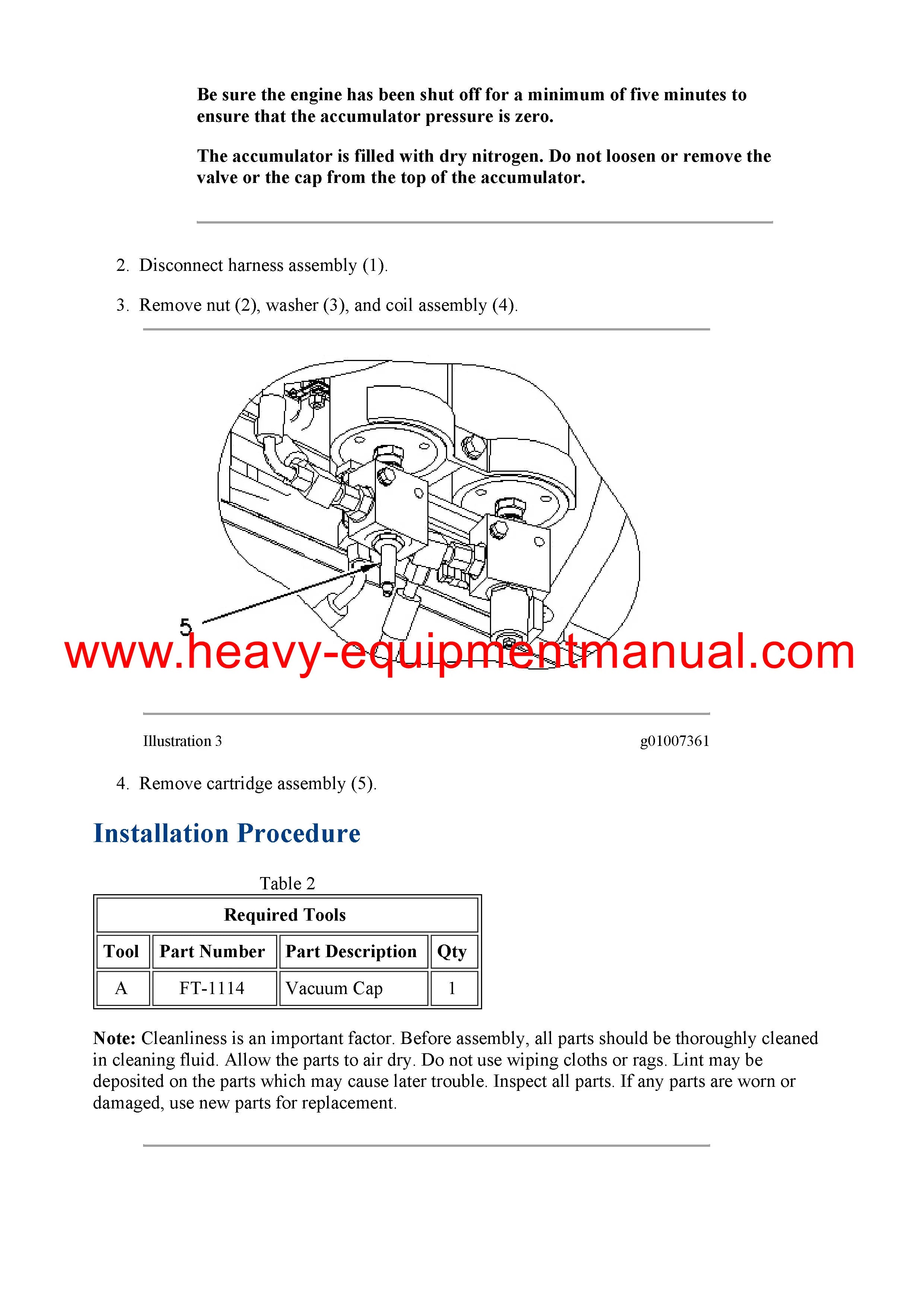 Be sure the engine has been shut off for a minimum of five minutes to ensure that the accumulator pressure is zero.

The accumulator is filled with dry nitrogen. Do not loosen or remove the valve or the cap from the top of the accumulator.

2. Disconnect harness assembly (1).

3. Remove nut (2), washer (3), and coil assembly (4).

5

www.heavy-equipmentmanual.com

Illustration 3

g01007361

4. Remove cartridge assembly (5).

Installation Procedure

Table 2

| Required Tools | | | |
|---|---|---|---|
| Tool | Part Number | Part Description | Qty |
| A | FT-1114 | Vacuum Cap | 1 |

Note: Cleanliness is an important factor. Before assembly, all parts should be thoroughly cleaned in cleaning fluid. Allow the parts to air dry. Do not use wiping cloths or rags. Lint may be deposited on the parts which may cause later trouble. Inspect all parts. If any parts are worn or damaged, use new parts for replacement.